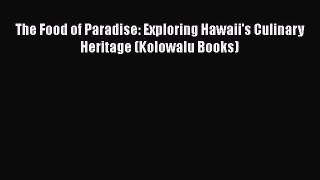 The Food of Paradise: Exploring Hawaii's Culinary Heritage (Kolowalu Books)